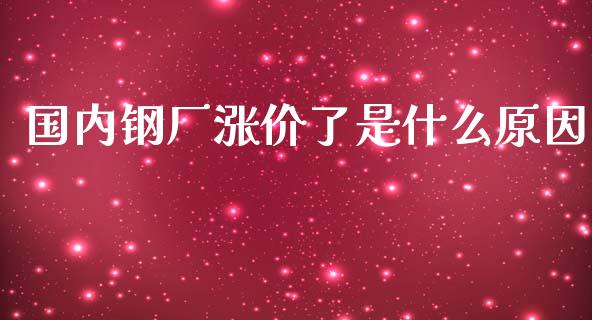 国内钢厂涨价了是什么原因